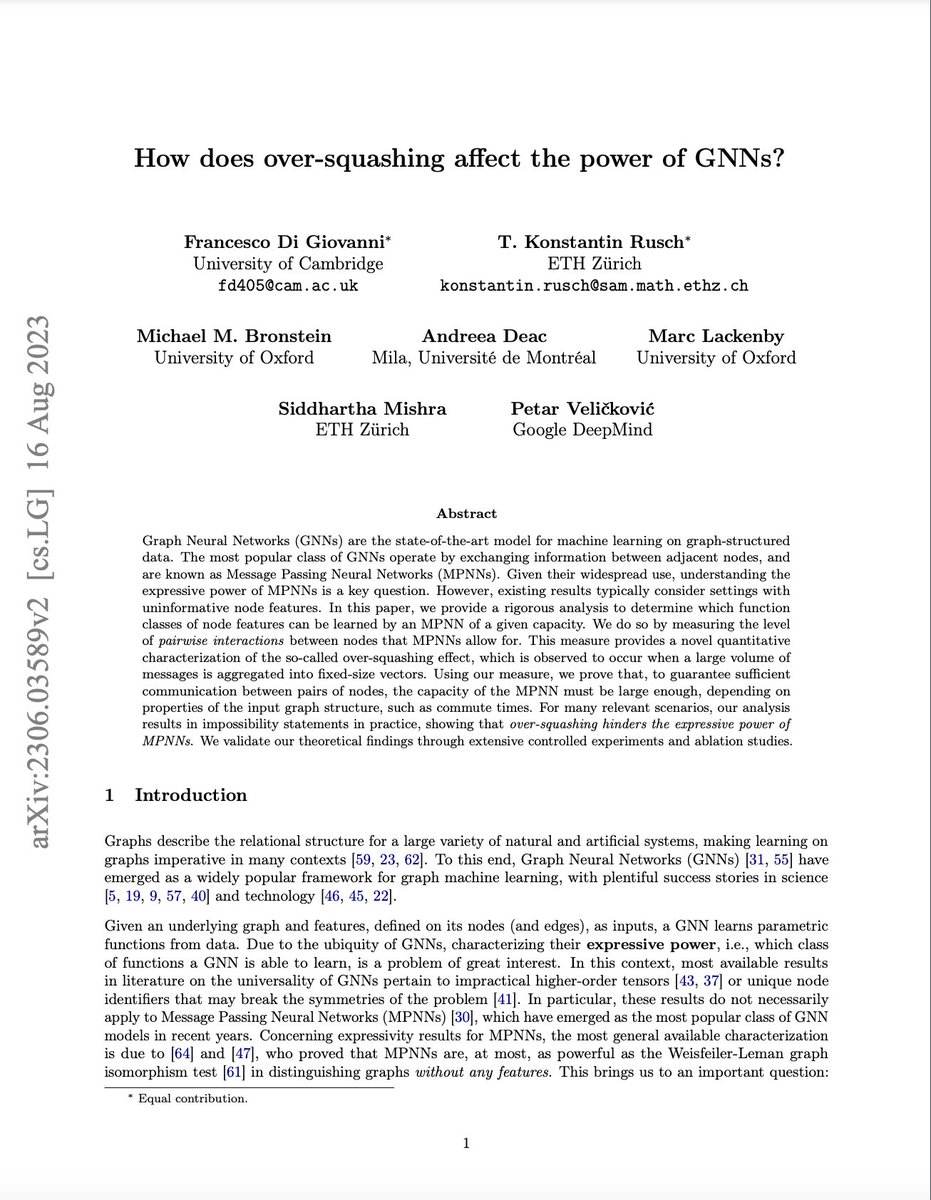 arXiv:2306.03589v2 [cs.LG] 16 Aug 2023

How does over-squashing affect the power of GNNs?

Francesco Di Giovanni*
University of Cambridge
fd405@cam.ac.uk

T. Konstantin Rusch*
ETH Zürich
konstantin.rusch@sam.math.ethz.ch

Michael M. Bronstein
University of Oxford

Andreea Deac
Mila, Université de Montréal

Marc Lackenby
University of Oxford

Siddhartha Mishra
ETH Zürich

Petar Veličković
Google DeepMind

Abstract

Graph Neural Networks (GNNs) are the state-of-the-art model for machine learning on graph-structured data. The most popular class of GNNs operate by exchanging information between adjacent nodes, and are known as Message Passing Neural Networks (MPNNs). Given their widespread use, understanding the expressive power of MPNNs is a key question. However, existing results typically consider settings with uninformative node features. In this paper, we provide a rigorous analysis to determine which function classes of node features can be learned by an MPNN of a given capacity. We do so by measuring the level of pairwise interactions between nodes that MPNNs allow for. This measure provides a novel quantitative characterization of the so-called over-squashing effect, which is observed to occur when a large volume of messages is aggregated into fixed-size vectors. Using our measure, we prove that, to guarantee sufficient communication between pairs of nodes, the capacity of the MPNN must be large enough, depending on properties of the input graph structure, such as commute times. For many relevant scenarios, our analysis results in impossibility statements in practice, showing that over-squashing hinders the expressive power of MPNNs. We validate our theoretical findings through extensive controlled experiments and ablation studies.

1 Introduction

Graphs describe the relational structure for a large variety of natural and artificial systems, making learning on graphs imperative in many contexts [59, 23, 62]. To this end, Graph Neural Networks (GNNs) [31, 55] have emerged as a widely popular framework for graph machine learning, with plentiful success stories in science [5, 19, 9, 57, 40] and technology [46, 45, 22].

Given an underlying graph and features, defined on its nodes (and edges), as inputs, a GNN learns parametric functions from data. Due to the ubiquity of GNNs, characterizing their expressive power, i.e., which class of functions a GNN is able to learn, is a problem of great interest. In this context, most available results in literature on the universality of GNNs pertain to impractical higher-order tensors [43, 37] or unique node identifiers that may break the symmetries of the problem [41]. In particular, these results do not necessarily apply to Message Passing Neural Networks (MPNNs) [30], which have emerged as the most popular class of GNN models in recent years. Concerning expressivity results for MPNNs, the most general available characterization is due to [64] and [47], who proved that MPNNs are, at most, as powerful as the Weisfeiler-Leman graph isomorphism test [61] in distinguishing graphs without any features. This brings us to an important question:

* Equal contribution.

1